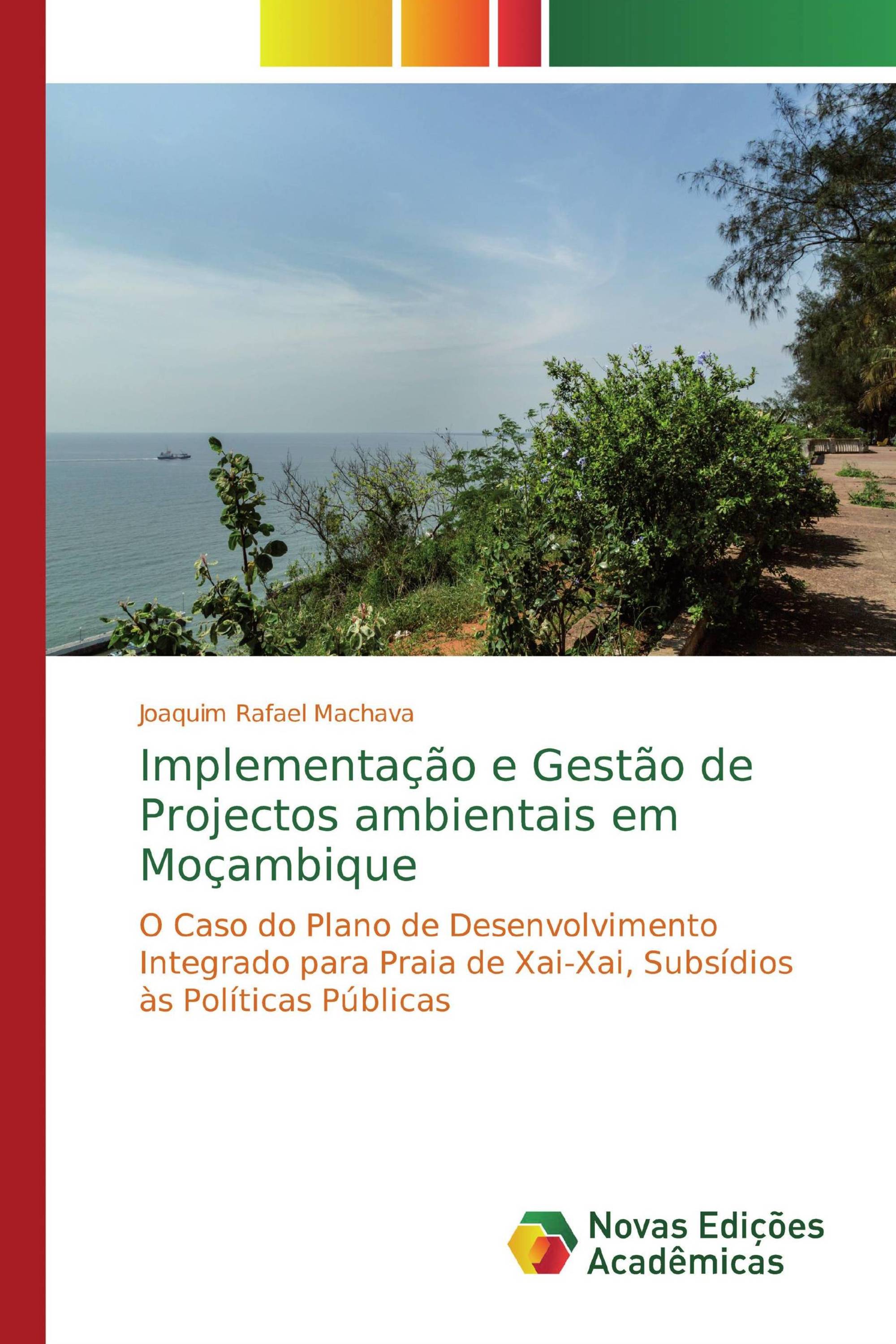 Joaquim Rafael Machava

Implementação e Gestão de Projectos ambientais em Moçambique

O Caso do Plano de Desenvolvimento Integrado para Praia de Xai-Xai, Subsídios às Políticas Públicas

Novas Edições Acadêmicas